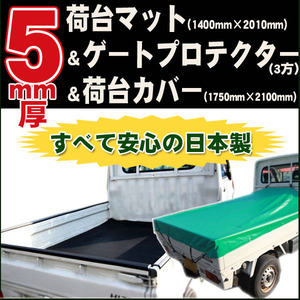 5mm厚

荷台マット(1400mm×2010mm)
&ゲートプロテクター(3方)
&荷台カバー(1750mm×2100mm)

すべて安心の日本製